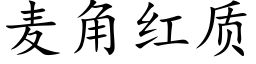 麦角红质